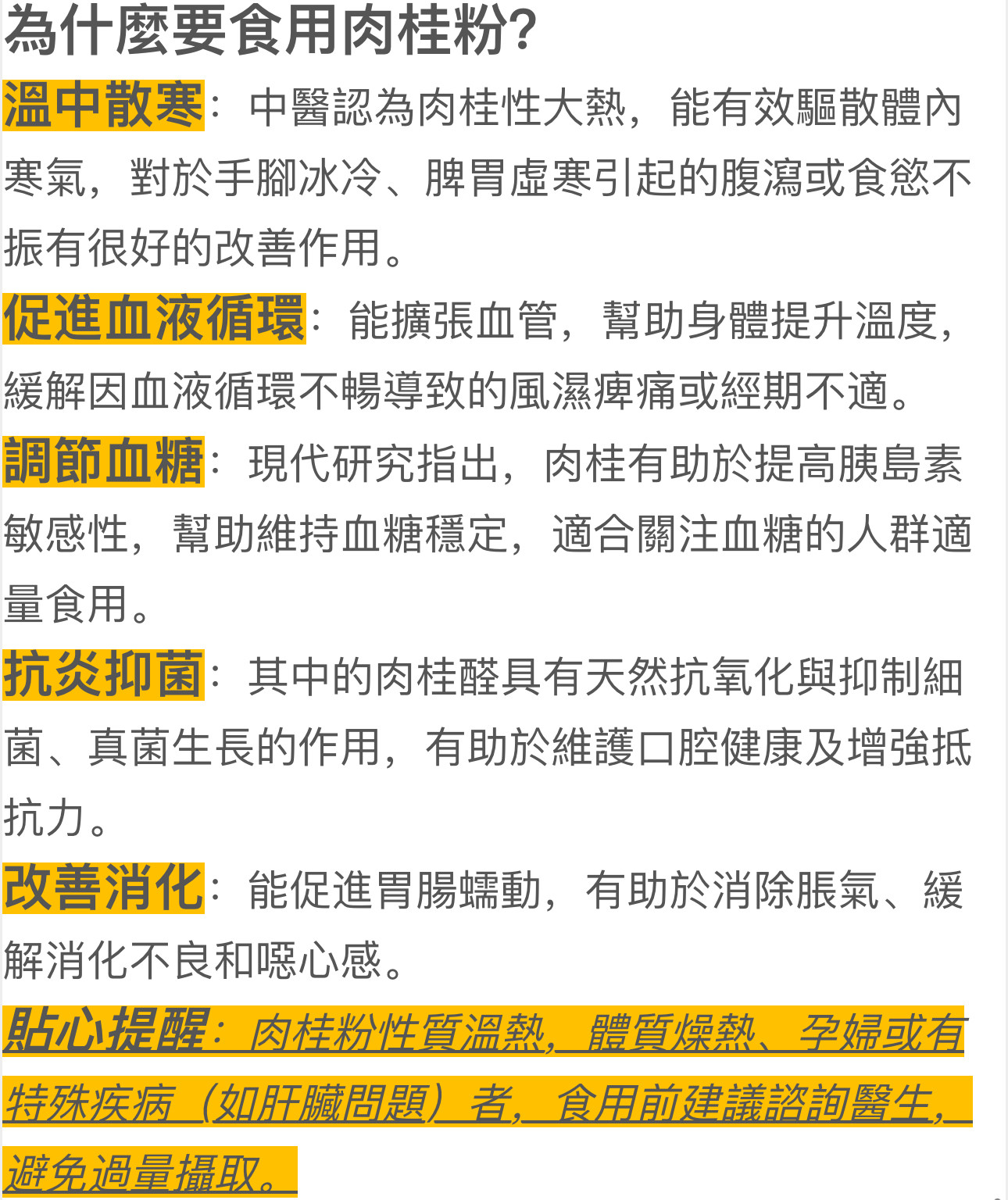 為什麼要食用肉桂粉?

溫中散寒：中醫認為肉桂性大熱，能有效驅散體內寒氣，對於手腳冰冷、脾胃虛寒引起的腹瀉或食慾不振有很好的改善作用。

促進血液循環：能擴張血管，幫助身體提升溫度，緩解因血液循環不暢導致的風濕痺痛或經期不適。

調節血糖：現代研究指出，肉桂有助於提高胰島素敏感性，幫助維持血糖穩定，適合關注血糖的人群適量食用。

抗炎抑菌：其中的肉桂醛具有天然抗氧化與抑制細菌、真菌生長的作用，有助於維護口腔健康及增強抵抗力。

改善消化：能促進胃腸蠕動，有助於消除脹氣、緩解消化不良和噁心感。

貼心提醒：肉桂粉性質溫熱，體質燥熱、孕婦或有特殊疾病（如肝臟問題）者，食用前建議諮詢醫生，避免過量攝取。